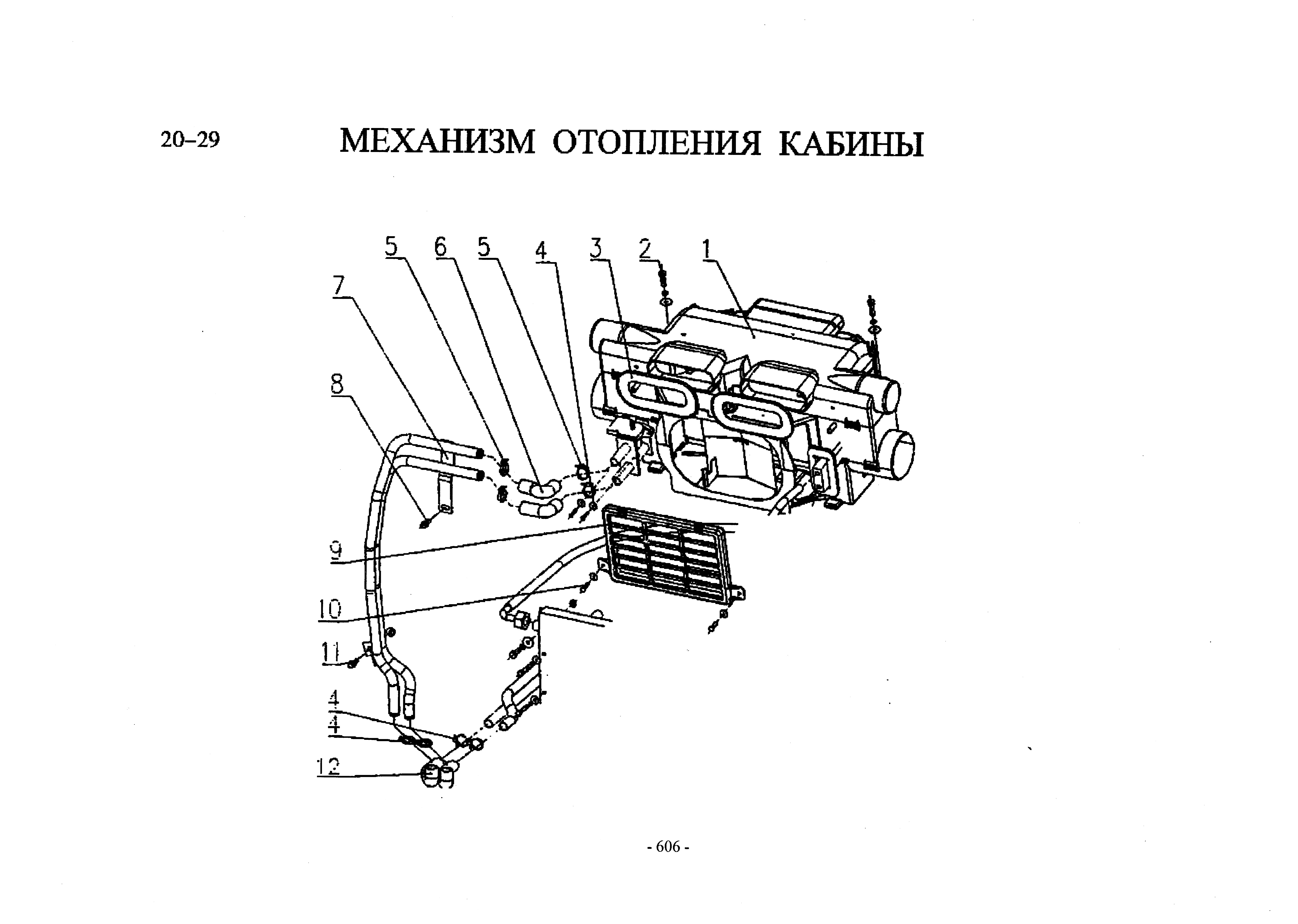 20–29

МЕХАНИЗМ ОТОПЛЕНИЯ КАБИНЫ

5
6
5
4
3
2
1
7
8
9
10
11
4
4
12

- 606 -